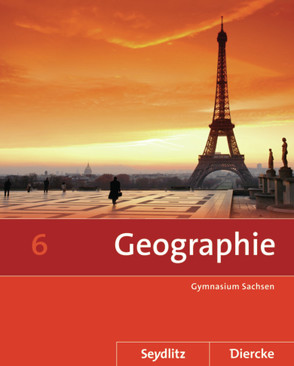 6 Geographie

Gymnasium Sachsen

Seydlitz Diercke